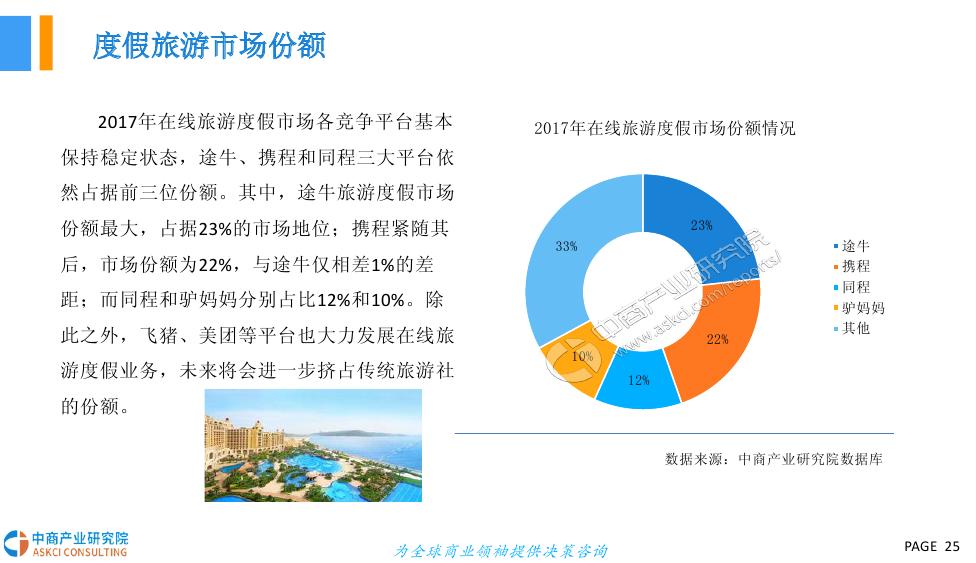 度假旅游市场份额

2017年在线旅游度假市场各竞争平台基本保持稳定状态，途牛、携程和同程三大平台依然占据前三位份额。其中，途牛旅游度假市场份额最大，占据23%的市场地位；携程紧随其后，市场份额为22%，与途牛仅相差1%的差距；而同程和驴妈妈分别占比12%和10%。除此之外，飞猪、美团等平台也大力发展在线旅游度假业务，未来将会进一步挤占传统旅游社的份额。

2017年在线旅游度假市场份额情况

23%
22%
12%
10%
33%

途牛
携程
同程
驴妈妈
其他

中商产业研究院
www.askci.com/reports/

数据来源：中商产业研究院数据库

中商产业研究院
ASKCI CONSULTING

为全球商业领袖提供决策咨询

PAGE 25